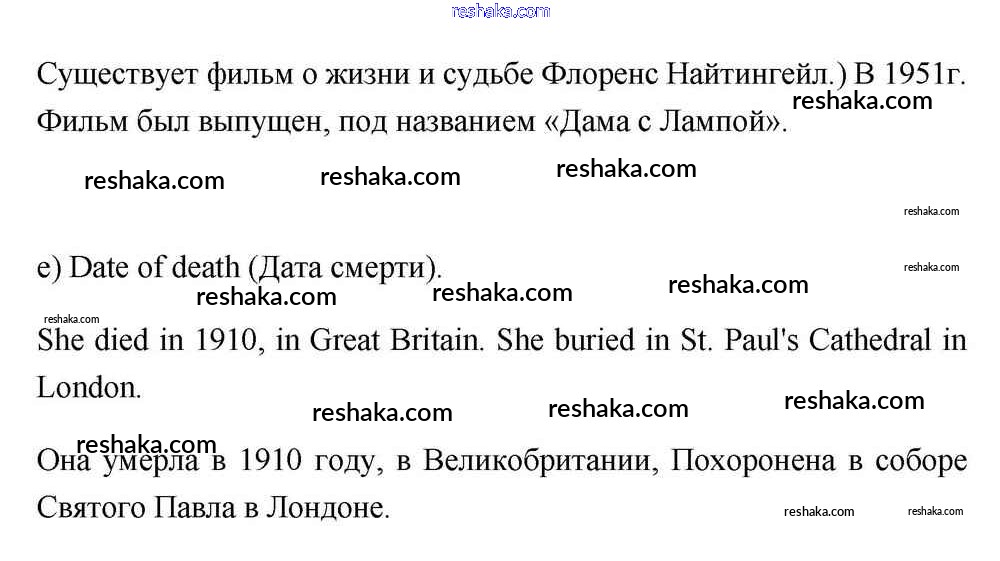 Существует фильм о жизни и судьбе Флоренс Найтингейл.) В 1951г. Фильм был выпущен, под названием «Дама с Лампой».

e) Date of death (Дата смерти).

She died in 1910, in Great Britain. She buried in St. Paul's Cathedral in London.

Она умерла в 1910 году, в Великобритании, Похоронена в соборе Святого Павла в Лондоне.

reshaka.com